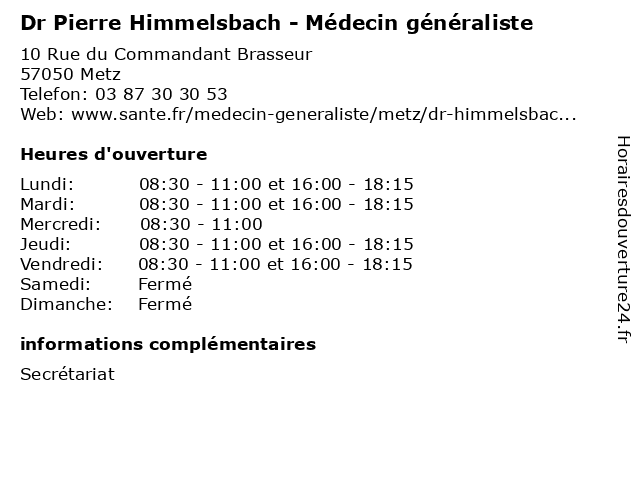 Dr Pierre Himmelsbach - Médecin généraliste

10 Rue du Commandant Brasseur
57050 Metz
Telefon: 03 87 30 30 53
Web: www.sante.fr/medecin-generaliste/metz/dr-himmelsbac...

Heures d'ouverture

| | |
|---|---|
| Lundi: | 08:30 - 11:00 et 16:00 - 18:15 |
| Mardi: | 08:30 - 11:00 et 16:00 - 18:15 |
| Mercredi: | 08:30 - 11:00 |
| Jeudi: | 08:30 - 11:00 et 16:00 - 18:15 |
| Vendredi: | 08:30 - 11:00 et 16:00 - 18:15 |
| Samedi: | Fermé |
| Dimanche: | Fermé |

informations complémentaires

Secrétariat

Horairesdouverture24.fr